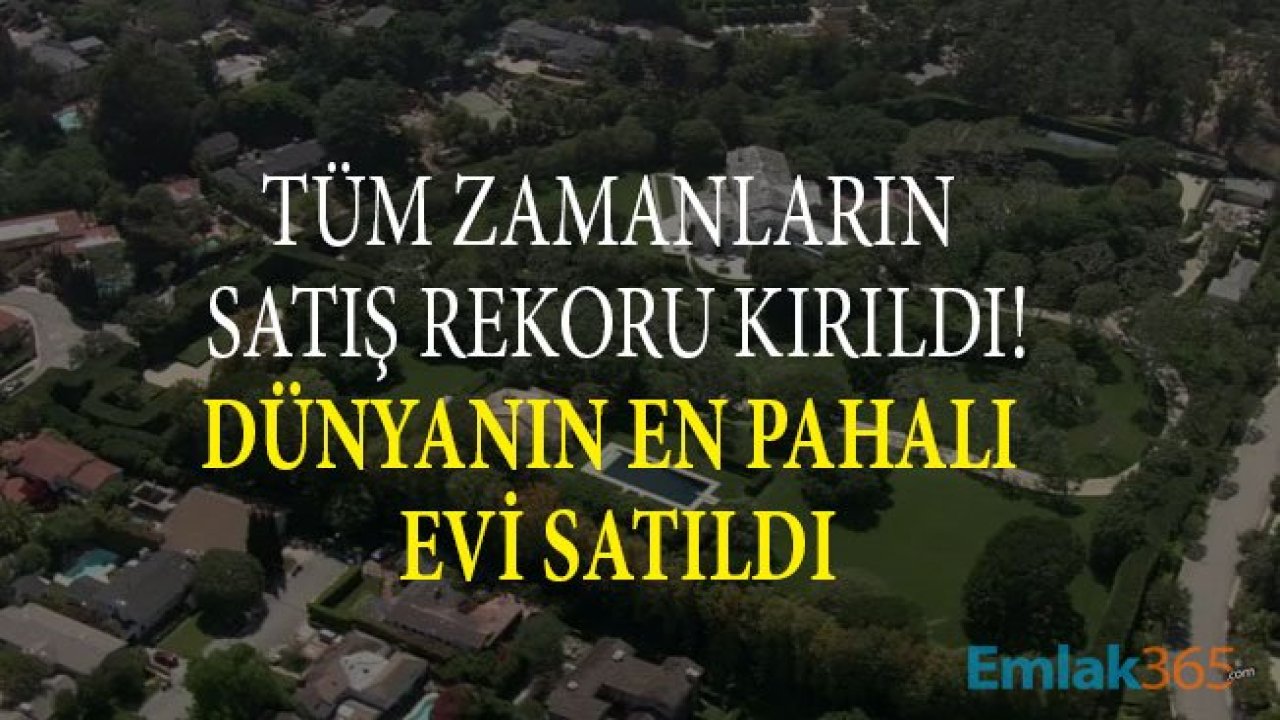 TÜM ZAMANLARIN SATIŞ REKORU KIRILDI!
DÜNYANIN EN PAHALI EVİ SATILDI

Emlak365.com